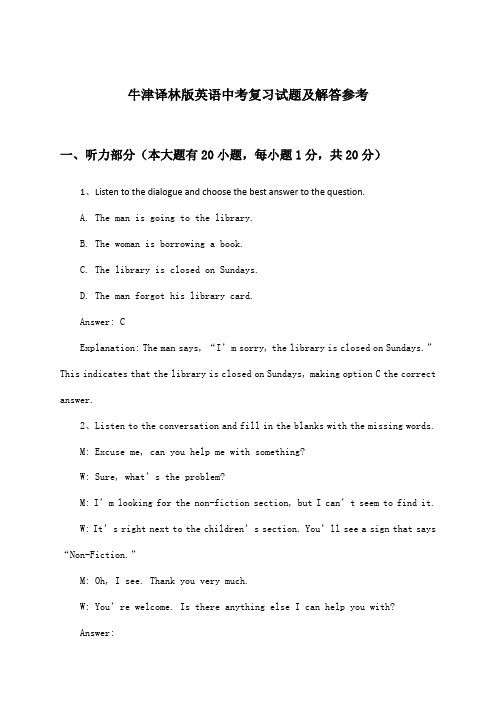 牛津译林版英语中考复习试题及解答参考

一、听力部分（本大题有20小题，每小题1分，共20分）

1、Listen to the dialogue and choose the best answer to the question.

A. The man is going to the library.

B. The woman is borrowing a book.

C. The library is closed on Sundays.

D. The man forgot his library card.

Answer: C

Explanation: The man says, “I’m sorry, the library is closed on Sundays.” This indicates that the library is closed on Sundays, making option C the correct answer.

2、Listen to the conversation and fill in the blanks with the missing words.

M: Excuse me, can you help me with something?

W: Sure, what’s the problem?

M: I’m looking for the non-fiction section, but I can’t seem to find it.

W: It’s right next to the children’s section. You’ll see a sign that says “Non-Fiction.”

M: Oh, I see. Thank you very much.

W: You’re welcome. Is there anything else I can help you with?

Answer: